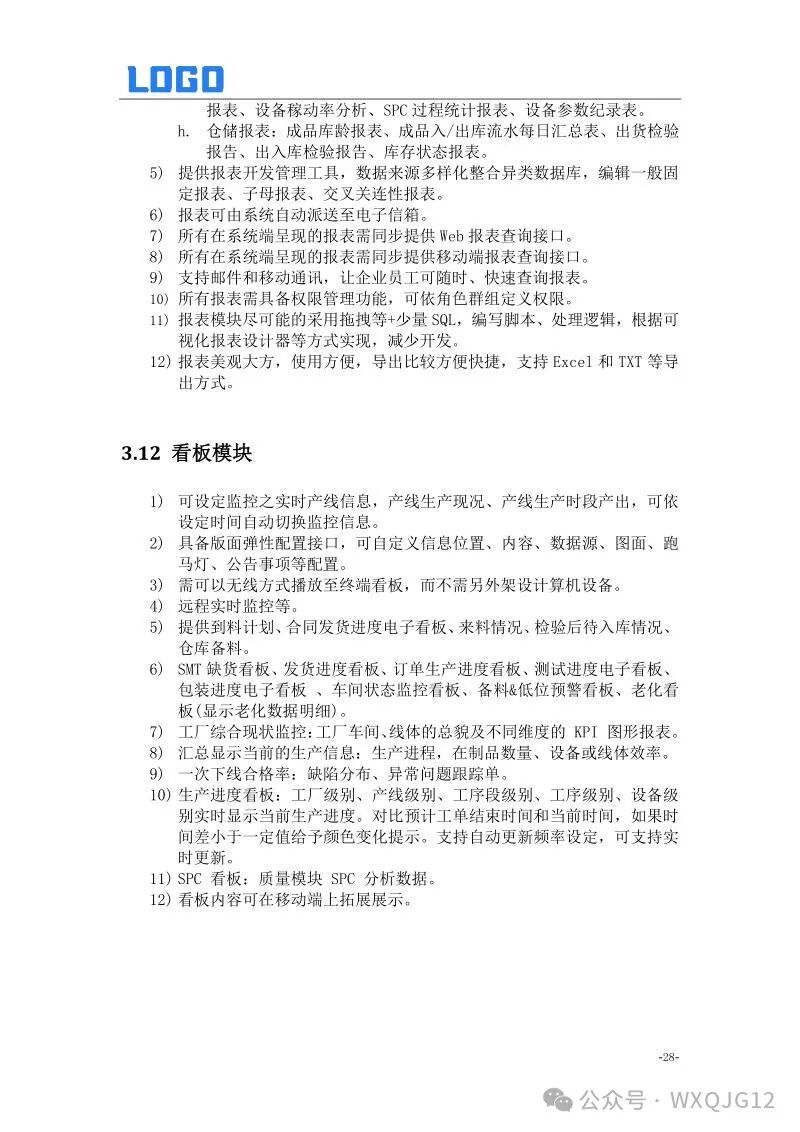 LOGO

报表、设备稼动率分析、SPC 过程统计报表、设备参数纪录表。

h. 仓储报表：成品库龄报表、成品入/出库流水每日汇总表、出货检验报告、出入库检验报告、库存状态报表。

5) 提供报表开发管理工具，数据来源多样化整合异类数据库，编辑一般固定报表、子母报表、交叉关连性报表。
6) 报表可由系统自动派送至电子信箱。
7) 所有在系统端呈现的报表需同步提供 Web 报表查询接口。
8) 所有在系统端呈现的报表需同步提供移动端报表查询接口。
9) 支持邮件和移动通讯，让企业员工可随时、快速查询报表。
10) 所有报表需具备权限管理功能，可依角色群组定义权限。
11) 报表模块尽可能的采用拖拽等+少量 SQL，编写脚本、处理逻辑，根据可视化报表设计器等方式实现，减少开发。
12) 报表美观大方，使用方便，导出比较方便快捷，支持 Excel 和 TXT 等导出方式。

3.12 看板模块

1) 可设定监控之实时产线信息，产线生产现况、产线生产时段产出，可依设定时间自动切换监控信息。
2) 具备版面弹性配置接口，可自定义信息位置、内容、数据源、图面、跑马灯、公告事项等配置。
3) 需可以无线方式播放至终端看板，而不需另外架设计算机设备。
4) 远程实时监控等。
5) 提供到料计划、合同发货进度电子看板、来料情况、检验后待入库情况、仓库备料。
6) SMT 缺货看板、发货进度看板、订单生产进度看板、测试进度电子看板、包装进度电子看板 、车间状态监控看板、备料&低位预警看板、老化看板(显示老化数据明细)。
7) 工厂综合现状监控:工厂车间、线体的总貌及不同维度的 KPI 图形报表。
8) 汇总显示当前的生产信息：生产进程，在制品数量、设备或线体效率。
9) 一次下线合格率：缺陷分布、异常问题跟踪单。
10) 生产进度看板：工厂级别、产线级别、工序段级别、工序级别、设备级别实时显示当前生产进度。对比预计工单结束时间和当前时间，如果时间差小于一定值给予颜色变化提示。支持自动更新频率设定，可支持实时更新。
11) SPC 看板：质量模块 SPC 分析数据。
12) 看板内容可在移动端上拓展展示。

-28-

公众号 · WXQJG12